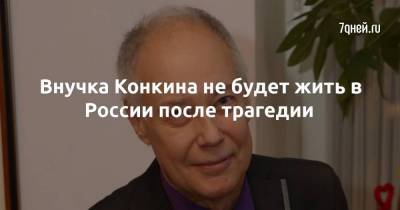 7дней.ru

Внучка Конкина не будет жить в России после трагедии